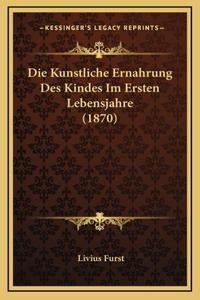 —KESSINGER'S LEGACY REPRINTS—

Die Kunstliche Ernahrung Des Kindes Im Ersten Lebensjahre (1870)

Livius Furst